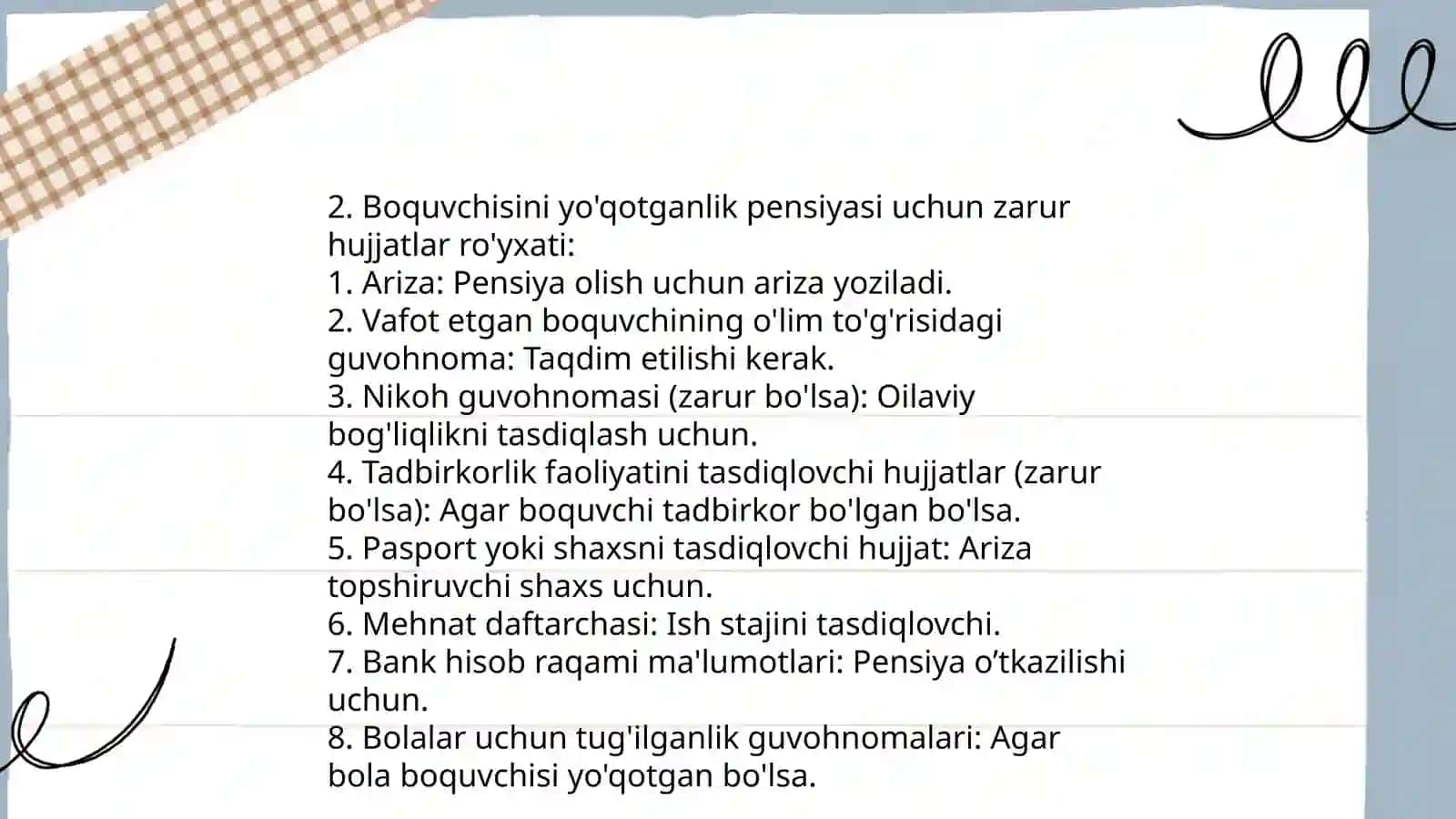 2. Boquvchisini yo'qotganlik pensiyasi uchun zarur hujjatlar ro'yxati:
1. Ariza: Pensiya olish uchun ariza yoziladi.
2. Vafot etgan boquvchining o'lim to'g'risidagi guvohnoma: Taqdim etilishi kerak.
3. Nikoh guvohnomasi (zarur bo'lsa): Oilaviy bog'liqlikni tasdiqlash uchun.
4. Tadbirkorlik faoliyatini tasdiqlovchi hujjatlar (zarur bo'lsa): Agar boquvchi tadbirkor bo'lgan bo'lsa.
5. Pasport yoki shaxsni tasdiqlovchi hujjat: Ariza topshiruvchi shaxs uchun.
6. Mehnat daftarchasi: Ish stajini tasdiqlovchi.
7. Bank hisob raqami ma'lumotlari: Pensiya o’tkazilishi uchun.
8. Bolalar uchun tug'ilganlik guvohnomalari: Agar bola boquvchisi yo'qotgan bo'lsa.